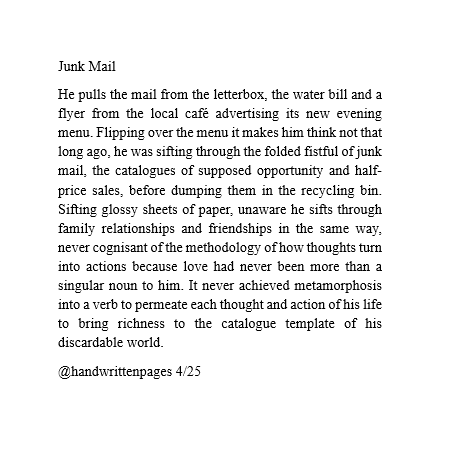 Junk Mail

He pulls the mail from the letterbox, the water bill and a flyer from the local café advertising its new evening menu. Flipping over the menu it makes him think not that long ago, he was sifting through the folded fistful of junk mail, the catalogues of supposed opportunity and half-price sales, before dumping them in the recycling bin. Sifting glossy sheets of paper, unaware he sifts through family relationships and friendships in the same way, never cognisant of the methodology of how thoughts turn into actions because love had never been more than a singular noun to him. It never achieved metamorphosis into a verb to permeate each thought and action of his life to bring richness to the catalogue template of his discardable world.

@handwrittenpages 4/25